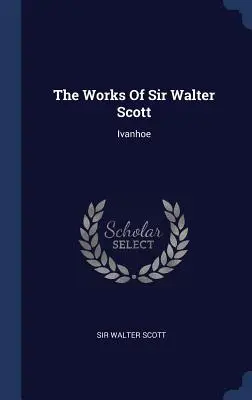 The Works Of Sir Walter Scott

Ivanhoe

Scholar
SELECT

SIR WALTER SCOTT